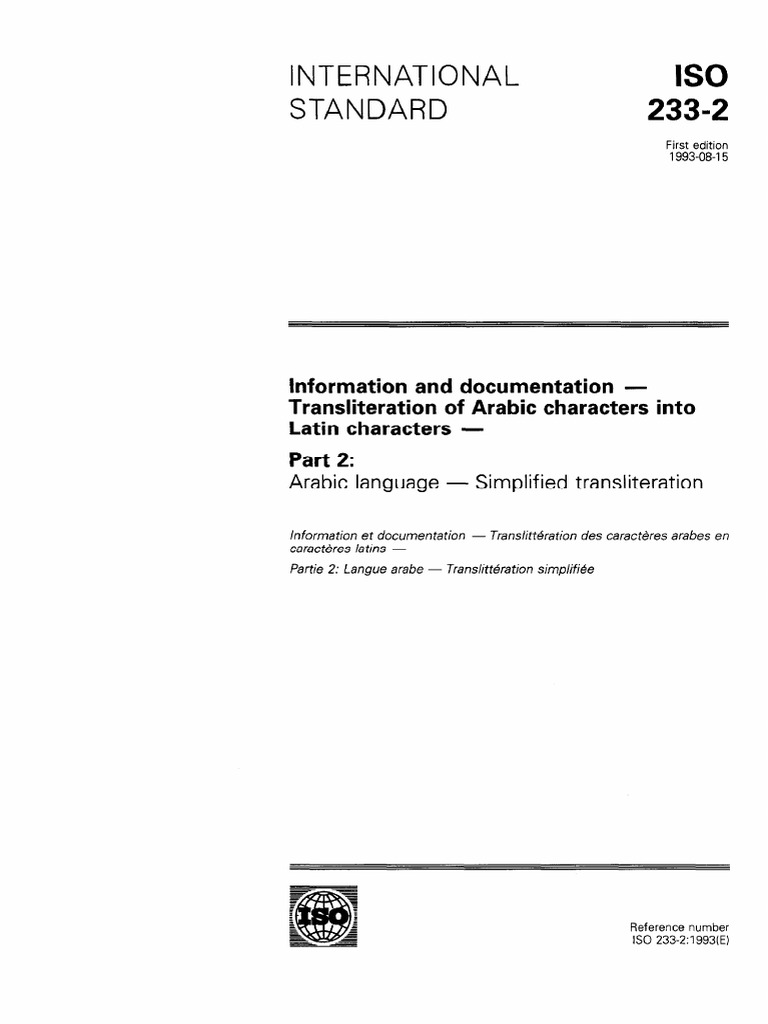 INTERNATIONAL STANDARD

ISO 233-2

First edition
1993-08-15

Information and documentation — Transliteration of Arabic characters into Latin characters —

Part 2:
Arabic language — Simplified transliteration

Information et documentation — Translittération des caractères arabes en caractères latins —

Partie 2: Langue arabe — Translittération simplifiée

ISO

Reference number
ISO 233-2:1993(E)